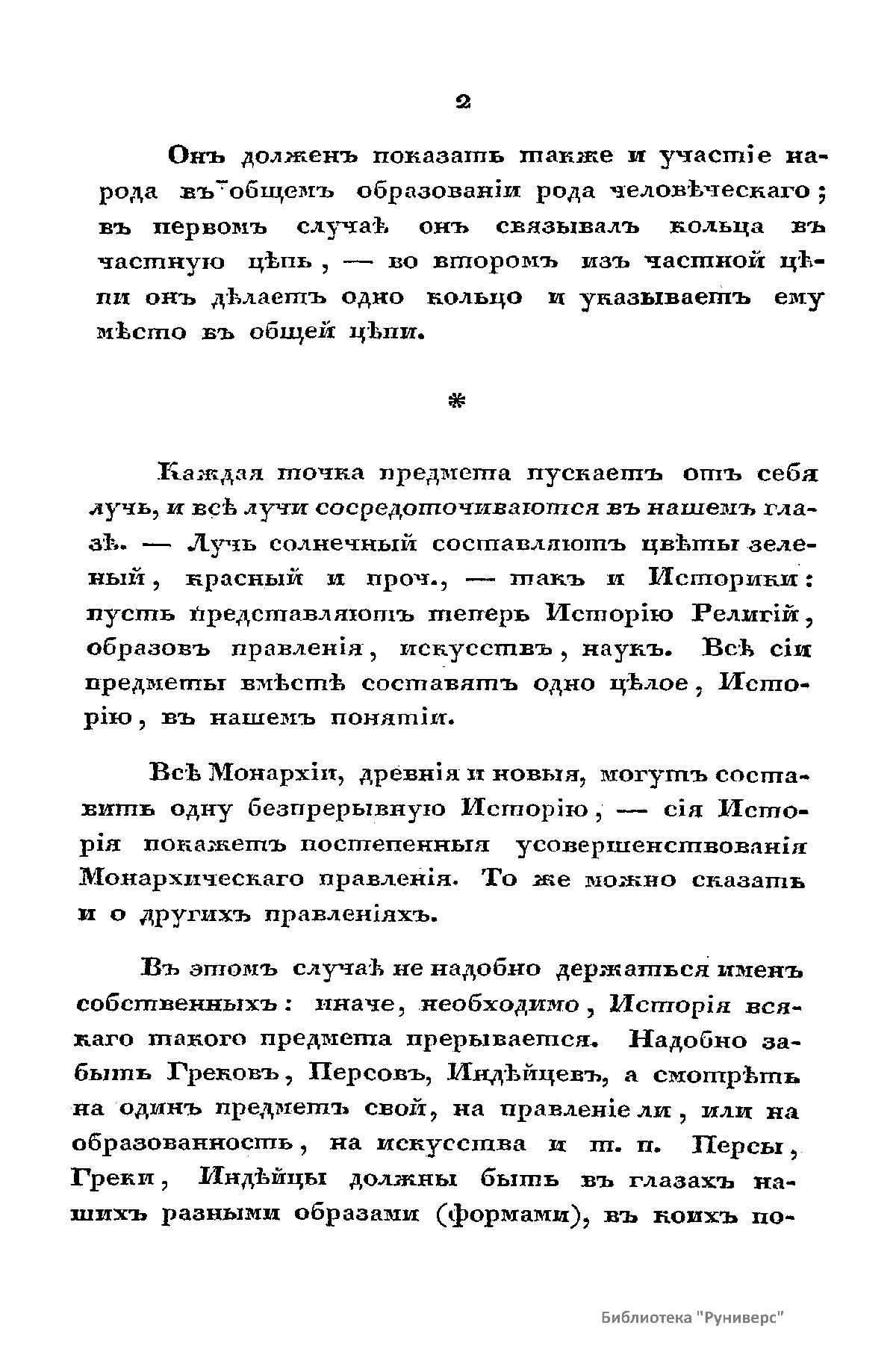 2

Онъ долженъ показать также и участіе народа въ общемъ образованіи рода человѣческаго; въ первомъ случаѣ онъ связывалъ кольца въ частную цѣпь, — во второмъ изъ частной цѣпи онъ дѣлаетъ одно кольцо и указываетъ ему мѣсто въ общей цѣпи.

*

Каждая точка предмета пускаетъ отъ себя лучь, и всѣ лучи сосредоточиваются въ нашемъ глазѣ. — Лучь солнечный составляютъ цвѣты зеленый, красный и проч., — такъ и Историки: пусть представляютъ теперь Исторію Религій, образовъ правленія, искусствъ, наукъ. Всѣ сіи предметы вмѣстѣ составятъ одно цѣлое, Исторію, въ нашемъ понятіи.

Всѣ Монархіи, древнія и новыя, могутъ составить одну безпрерывную Исторію, — сія Исторія покажетъ постепенныя усовершенствованія Монархическаго правленія. То же можно сказать и о другихъ правленіяхъ.

Въ этомъ случаѣ не надобно держаться именъ собственныхъ: иначе, необходимо, Исторія всякаго такого предмета прерывается. Надобно забыть Грековъ, Персовъ, Индѣйцевъ, а смотрѣть на одинъ предметъ свой, на правленіе ли, или на образованность, на искусства и т. п. Персы, Греки, Индѣйцы должны быть въ глазахъ нашихъ разными образами (формами), въ коихъ по-

Библиотека "Руниверс"